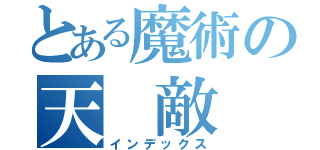 とある魔術の
天　敵
インデックス